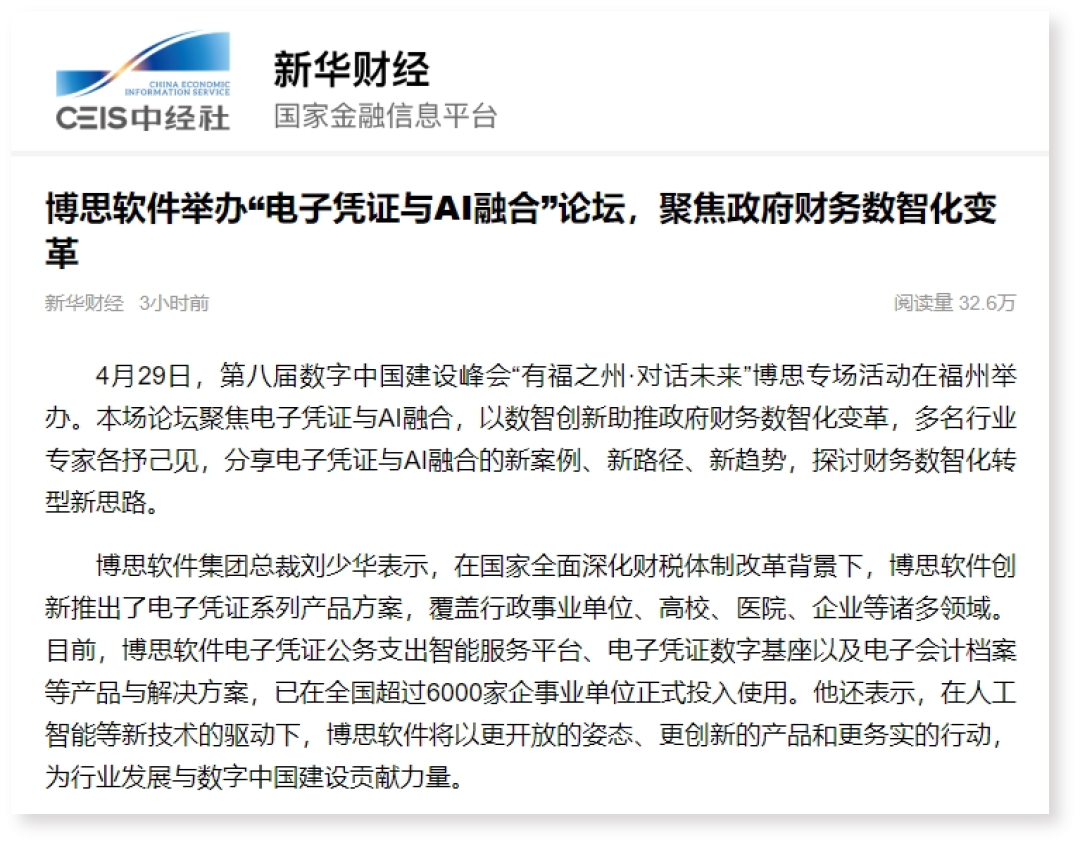 CHINA ECONOMIC INFORMATION SERVICE
CEIS中经社

新华财经
国家金融信息平台

博思软件举办“电子凭证与AI融合”论坛，聚焦政府财务数智化变革

新华财经 3小时前
阅读量 32.6万

4月29日，第八届数字中国建设峰会“有福之州·对话未来”博思专场活动在福州举办。本场论坛聚焦电子凭证与AI融合，以数智创新助推政府财务数智化变革，多名行业专家各抒己见，分享电子凭证与AI融合的新案例、新路径、新趋势，探讨财务数智化转型新思路。

博思软件集团总裁刘少华表示，在国家全面深化财税体制改革背景下，博思软件创新推出了电子凭证系列产品方案，覆盖行政事业单位、高校、医院、企业等诸多领域。目前，博思软件电子凭证公务支出智能服务平台、电子凭证数字基座以及电子会计档案等产品与解决方案，已在全国超过6000家企事业单位正式投入使用。他还表示，在人工智能等新技术的驱动下，博思软件将以更开放的姿态、更创新的产品和更务实的行动，为行业发展与数字中国建设贡献力量。